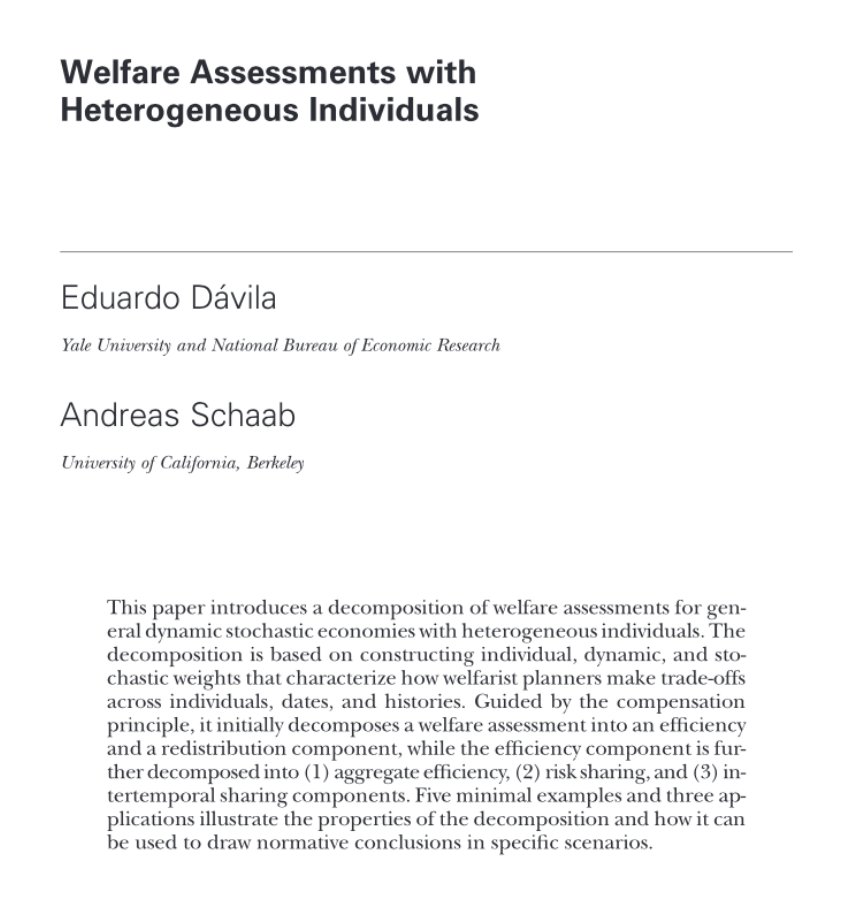 Welfare Assessments with Heterogeneous Individuals

Eduardo Dávila

Yale University and National Bureau of Economic Research

Andreas Schaab

University of California, Berkeley

This paper introduces a decomposition of welfare assessments for general dynamic stochastic economies with heterogeneous individuals. The decomposition is based on constructing individual, dynamic, and stochastic weights that characterize how welfarist planners make trade-offs across individuals, dates, and histories. Guided by the compensation principle, it initially decomposes a welfare assessment into an efficiency and a redistribution component, while the efficiency component is further decomposed into (1) aggregate efficiency, (2) risk sharing, and (3) intertemporal sharing components. Five minimal examples and three applications illustrate the properties of the decomposition and how it can be used to draw normative conclusions in specific scenarios.